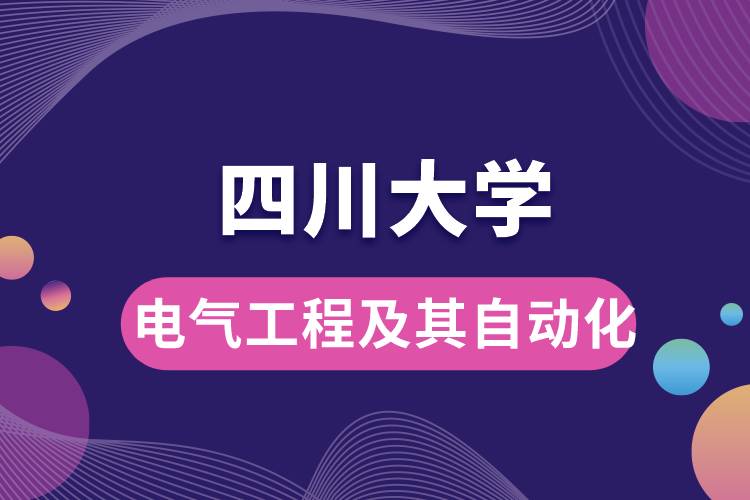 四川大学

电气工程及其自动化